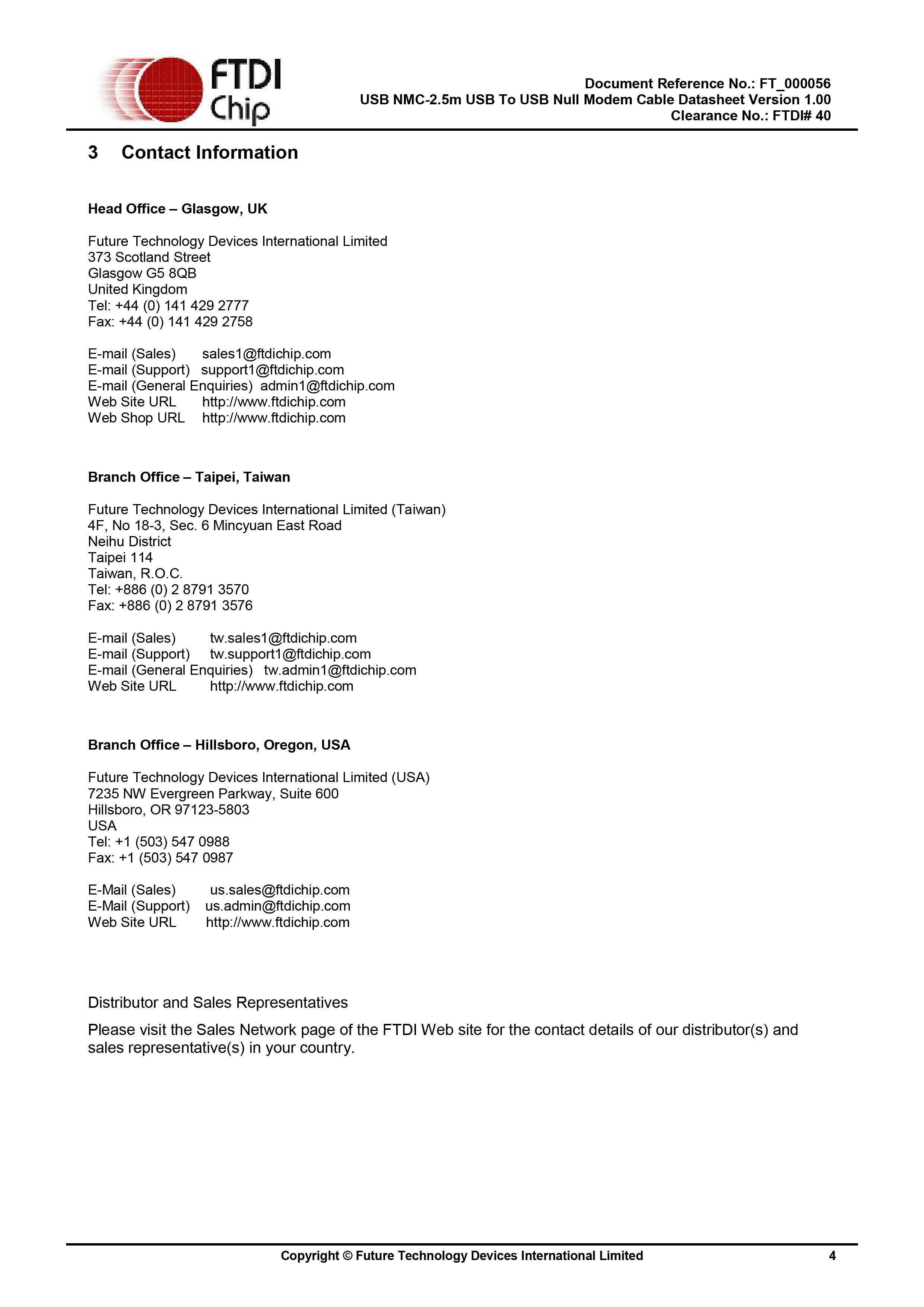 FTDI Chip

Document Reference No.: FT_000056
USB NMC-2.5m USB To USB Null Modem Cable Datasheet Version 1.00
Clearance No.: FTDI# 40

3 Contact Information

Head Office – Glasgow, UK

Future Technology Devices International Limited
373 Scotland Street
Glasgow G5 8QB
United Kingdom
Tel: +44 (0) 141 429 2777
Fax: +44 (0) 141 429 2758

E-mail (Sales) sales1@ftdichip.com
E-mail (Support) support1@ftdichip.com
E-mail (General Enquiries) admin1@ftdichip.com
Web Site URL http://www.ftdichip.com
Web Shop URL http://www.ftdichip.com

Branch Office – Taipei, Taiwan

Future Technology Devices International Limited (Taiwan)
4F, No 18-3, Sec. 6 Mincyuan East Road
Neihu District
Taipei 114
Taiwan, R.O.C.
Tel: +886 (0) 2 8791 3570
Fax: +886 (0) 2 8791 3576

E-mail (Sales) tw.sales1@ftdichip.com
E-mail (Support) tw.support1@ftdichip.com
E-mail (General Enquiries) tw.admin1@ftdichip.com
Web Site URL http://www.ftdichip.com

Branch Office – Hillsboro, Oregon, USA

Future Technology Devices International Limited (USA)
7235 NW Evergreen Parkway, Suite 600
Hillsboro, OR 97123-5803
USA
Tel: +1 (503) 547 0988
Fax: +1 (503) 547 0987

E-Mail (Sales) us.sales@ftdichip.com
E-Mail (Support) us.admin@ftdichip.com
Web Site URL http://www.ftdichip.com

Distributor and Sales Representatives

Please visit the Sales Network page of the FTDI Web site for the contact details of our distributor(s) and sales representative(s) in your country.

Copyright © Future Technology Devices International Limited 4